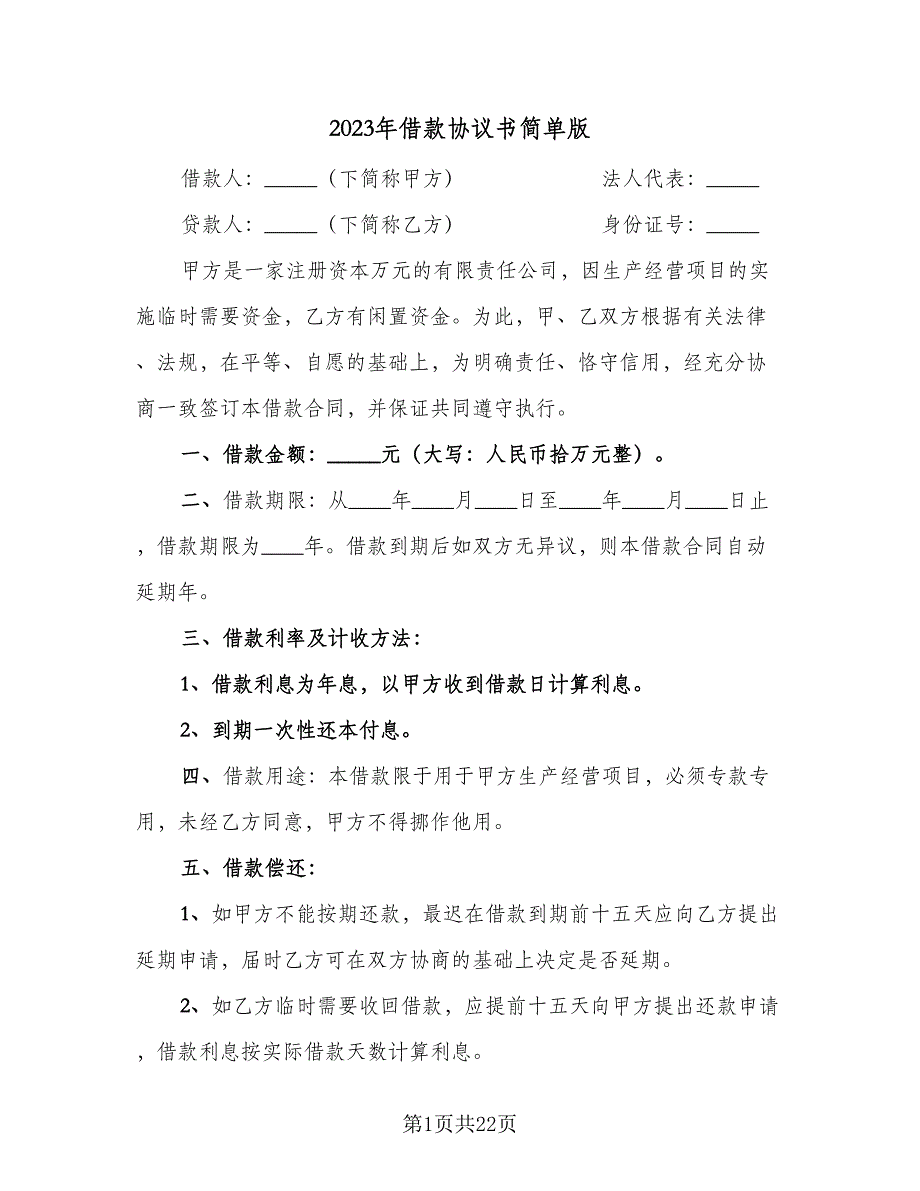 2023年借款协议书简单版

借款人：_____（下简称甲方）　　　　　　　法人代表：_____

贷款人：_____（下简称乙方）　　　　　　　身份证号：_____

甲方是一家注册资本万元的有限责任公司，因生产经营项目的实施临时需要资金，乙方有闲置资金。为此，甲、乙双方根据有关法律、法规，在平等、自愿的基础上，为明确责任、恪守信用，经充分协商一致签订本借款合同，并保证共同遵守执行。

一、借款金额：_____元（大写：人民币拾万元整）。

二、借款期限：从____年____月____日至____年____月____日止，借款期限为____年。借款到期后如双方无异议，则本借款合同自动延期年。

三、借款利率及计收方法：

1、借款利息为年息，以甲方收到借款日计算利息。

2、到期一次性还本付息。

四、借款用途：本借款限于用于甲方生产经营项目，必须专款专用，未经乙方同意，甲方不得挪作他用。

五、借款偿还：

1、如甲方不能按期还款，最迟在借款到期前十五天应向乙方提出延期申请，届时乙方可在双方协商的基础上决定是否延期。

2、如乙方临时需要收回借款，应提前十五天向甲方提出还款申请，借款利息按实际借款天数计算利息。

第1页共22页